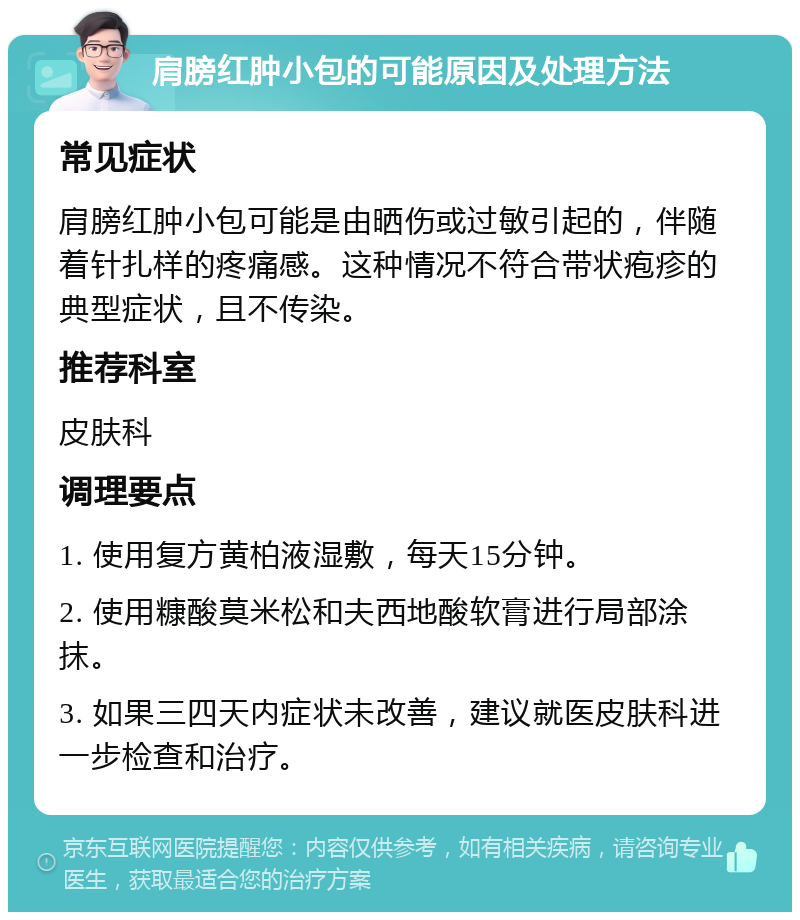 肩膀红肿小包的可能原因及处理方法

常见症状

肩膀红肿小包可能是由晒伤或过敏引起的，伴随着针扎样的疼痛感。这种情况不符合带状疱疹的典型症状，且不传染。

推荐科室

皮肤科

调理要点

1. 使用复方黄柏液湿敷，每天15分钟。

2. 使用糠酸莫米松和夫西地酸软膏进行局部涂抹。

3. 如果三四天内症状未改善，建议就医皮肤科进一步检查和治疗。

京东互联网医院提醒您：内容仅供参考，如有相关疾病，请咨询专业医生，获取最适合您的治疗方案